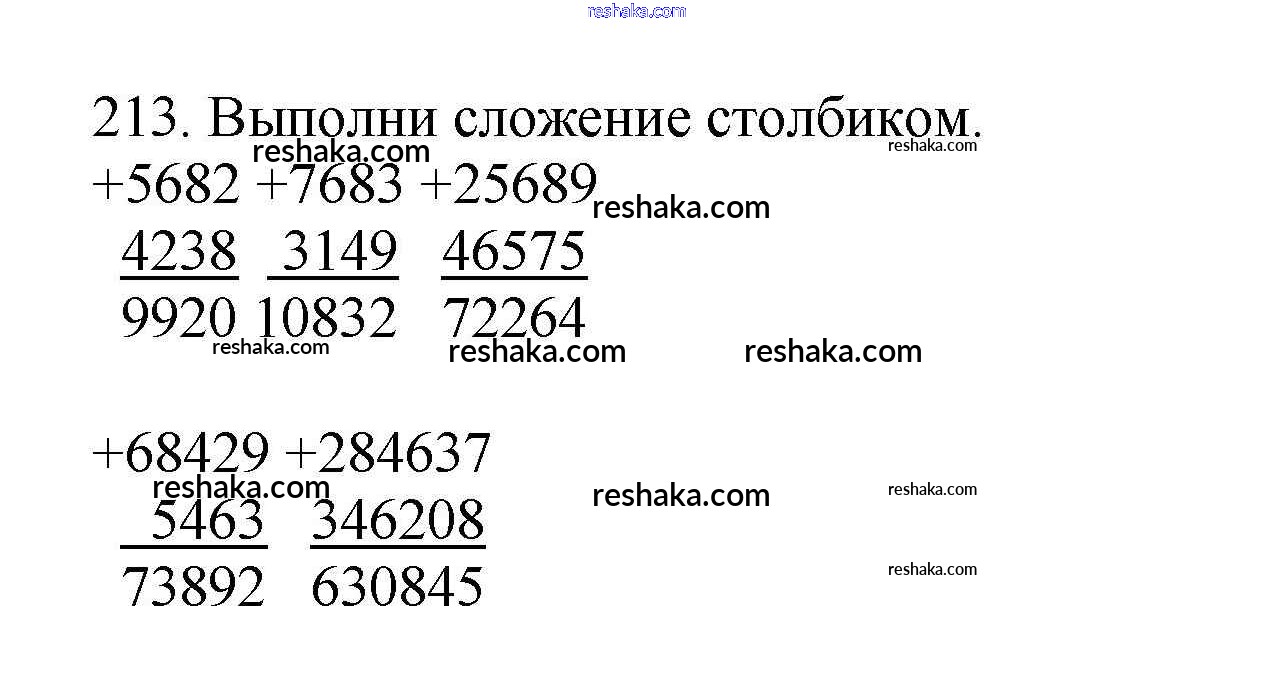 213. Выполни сложение столбиком.

+5682 +7683 +25689
4238 3149 46575
9920 10832 72264

+68429 +284637
5463 346208
73892 630845

reshaka.com